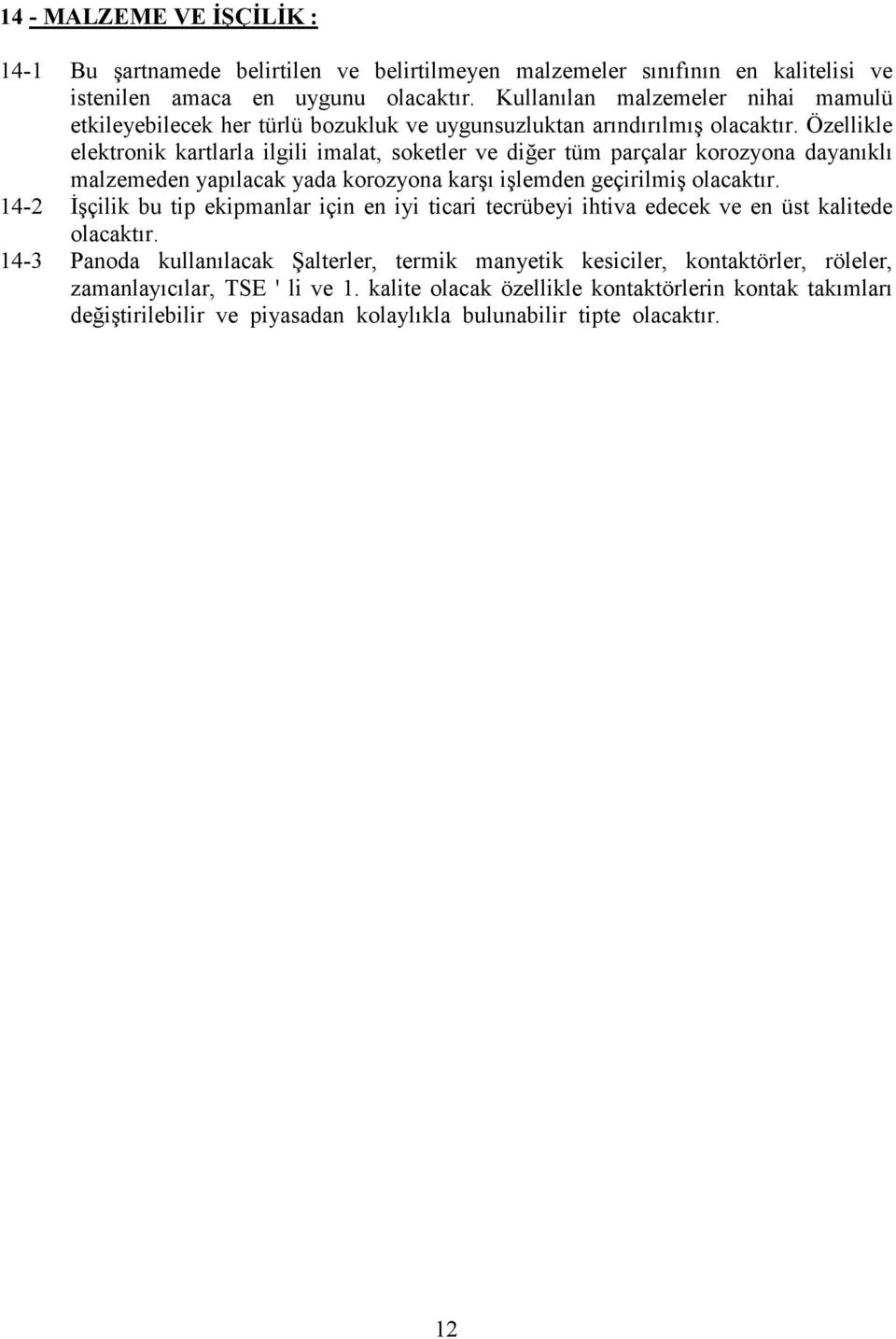 14 - MALZEME VE İŞÇİLİK :

14-1 Bu şartnamede belirtilen ve belirtilmeyen malzemeler sınıfının en kalitelisi ve istenilen amaca en uygunu olacaktır. Kullanılan malzemeler nihai mamulü etkileyebilecek her türlü bozukluk ve uygunsuzluktan arındırılmış olacaktır. Özellikle elektronik kartlarla ilgili imalat, soketler ve diğer tüm parçalar korozyona dayanıklı malzemeden yapılacak yada korozyona karşı işlemden geçirilmiş olacaktır.

14-2 İşçilik bu tip ekipmanlar için en iyi ticari tecrübeyi ihtiva edecek ve en üst kalitede olacaktır.

14-3 Panoda kullanılacak Şalterler, termik manyetik kesiciler, kontaktörler, röleler, zamanlayıcılar, TSE ' li ve 1. kalite olacak özellikle kontaktörlerin kontak takımları değiştirilebilir ve piyasadan kolaylıkla bulunabilir tipte olacaktır.

12